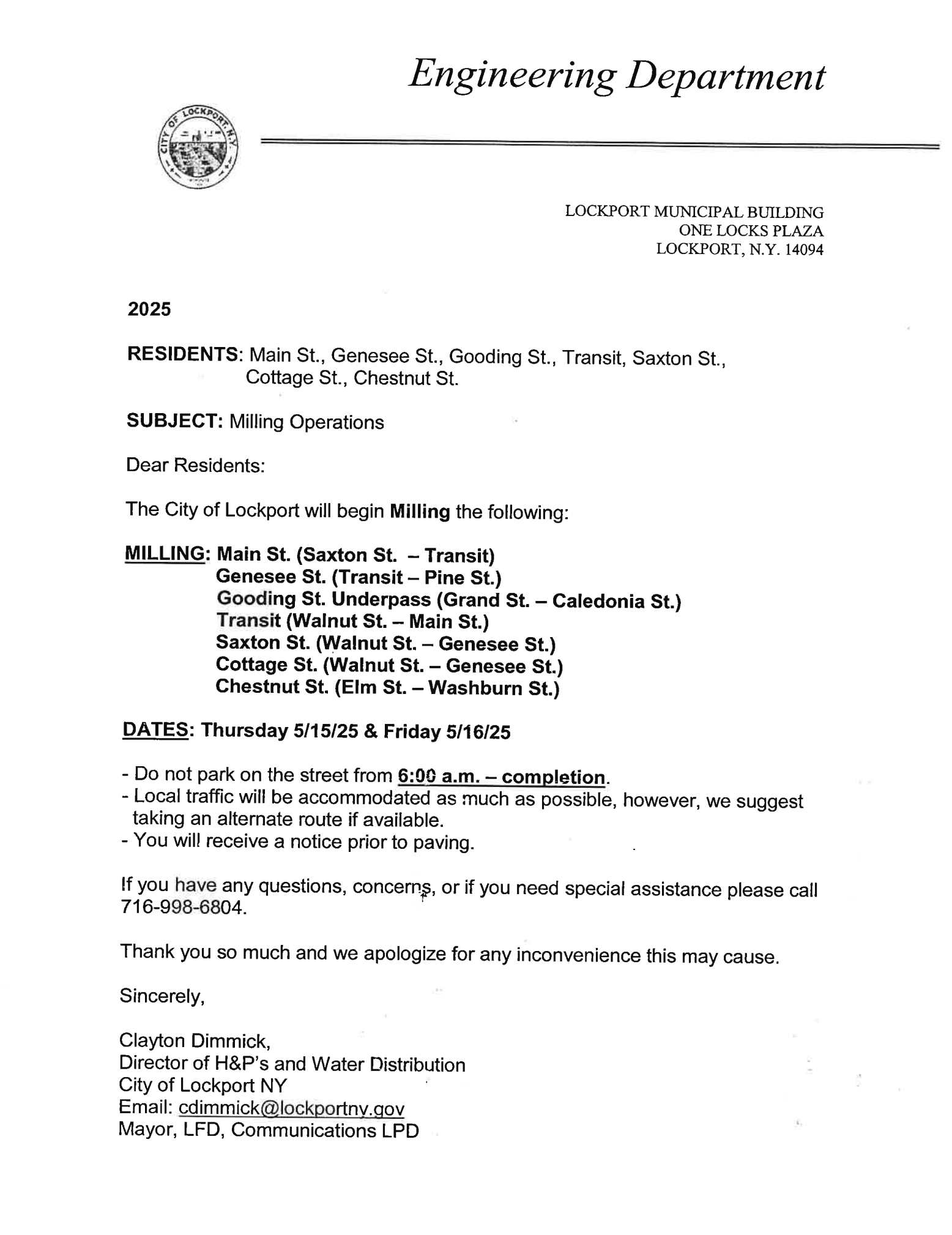 Engineering Department

CITY OF LOCKPORT, N.Y.

LOCKPORT MUNICIPAL BUILDING
ONE LOCKS PLAZA
LOCKPORT, N.Y. 14094

2025

RESIDENTS: Main St., Genesee St., Gooding St., Transit, Saxton St., Cottage St., Chestnut St.

SUBJECT: Milling Operations

Dear Residents:

The City of Lockport will begin Milling the following:

MILLING: Main St. (Saxton St. – Transit)
Genesee St. (Transit – Pine St.)
Gooding St. Underpass (Grand St. – Caledonia St.)
Transit (Walnut St. – Main St.)
Saxton St. (Walnut St. – Genesee St.)
Cottage St. (Walnut St. – Genesee St.)
Chestnut St. (Elm St. – Washburn St.)

DATES: Thursday 5/15/25 & Friday 5/16/25

- Do not park on the street from 6:00 a.m. – completion.
- Local traffic will be accommodated as much as possible, however, we suggest taking an alternate route if available.
- You will receive a notice prior to paving.

If you have any questions, concerns, or if you need special assistance please call 716-998-6804.

Thank you so much and we apologize for any inconvenience this may cause.

Sincerely,

Clayton Dimmick,
Director of H&P's and Water Distribution
City of Lockport NY
Email: cdimmick@lockportny.gov
Mayor, LFD, Communications LPD